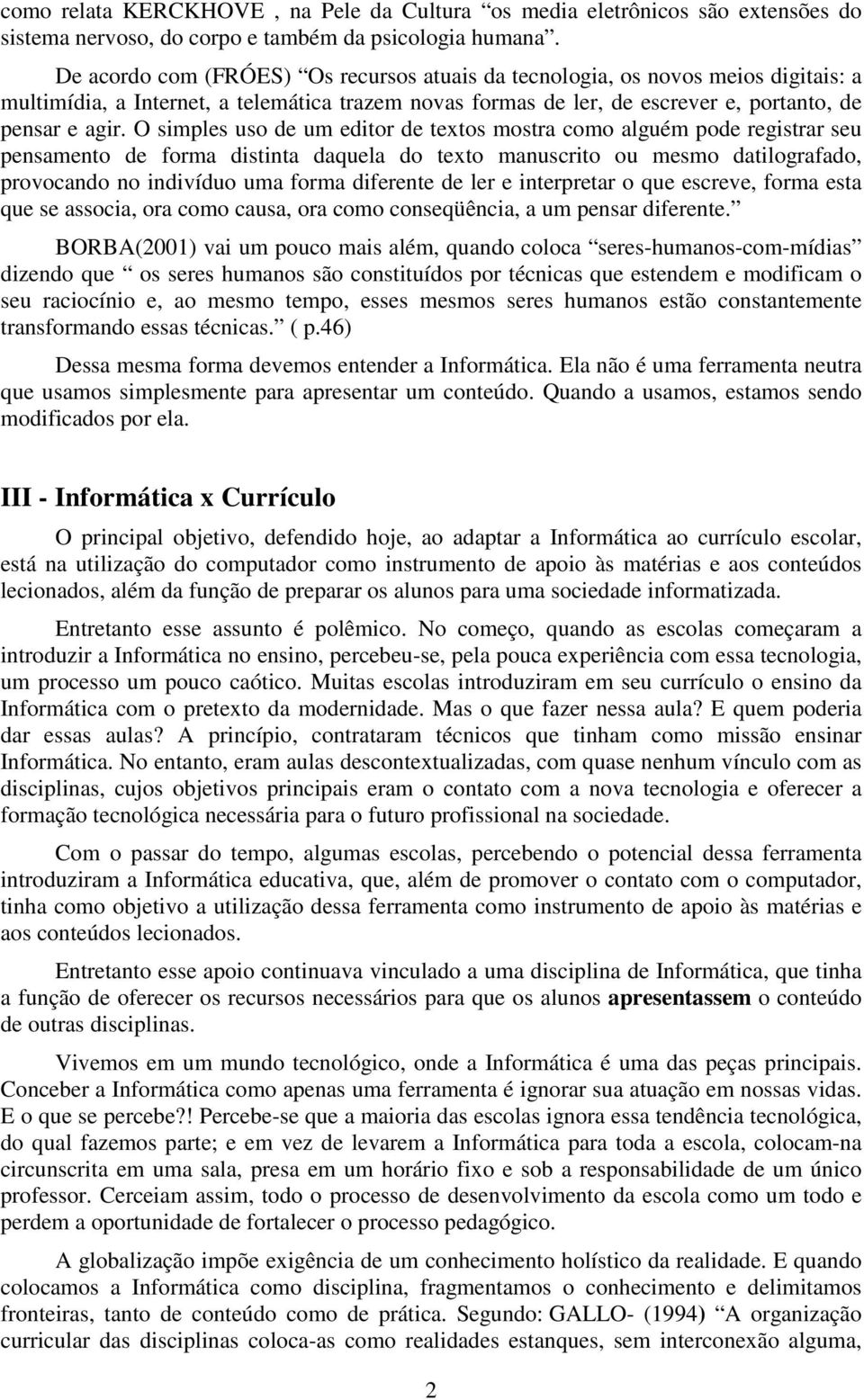 como relata KERCKHOVE , na Pele da Cultura “os media eletrônicos são extensões do sistema nervoso, do corpo e também da psicologia humana”.

De acordo com (FRÓES) “Os recursos atuais da tecnologia, os novos meios digitais: a multimídia, a Internet, a telemática trazem novas formas de ler, de escrever e, portanto, de pensar e agir. O simples uso de um editor de textos mostra como alguém pode registrar seu pensamento de forma distinta daquela do texto manuscrito ou mesmo datilografado, provocando no indivíduo uma forma diferente de ler e interpretar o que escreve, forma esta que se associa, ora como causa, ora como conseqüência, a um pensar diferente.”

BORBA(2001) vai um pouco mais além, quando coloca “seres-humanos-com-mídias” dizendo que “ os seres humanos são constituídos por técnicas que estendem e modificam o seu raciocínio e, ao mesmo tempo, esses mesmos seres humanos estão constantemente transformando essas técnicas.” ( p.46)

Dessa mesma forma devemos entender a Informática. Ela não é uma ferramenta neutra que usamos simplesmente para apresentar um conteúdo. Quando a usamos, estamos sendo modificados por ela.

III - Informática x Currículo

O principal objetivo, defendido hoje, ao adaptar a Informática ao currículo escolar, está na utilização do computador como instrumento de apoio às matérias e aos conteúdos lecionados, além da função de preparar os alunos para uma sociedade informatizada.

Entretanto esse assunto é polêmico. No começo, quando as escolas começaram a introduzir a Informática no ensino, percebeu-se, pela pouca experiência com essa tecnologia, um processo um pouco caótico. Muitas escolas introduziram em seu currículo o ensino da Informática com o pretexto da modernidade. Mas o que fazer nessa aula? E quem poderia dar essas aulas? A princípio, contrataram técnicos que tinham como missão ensinar Informática. No entanto, eram aulas descontextualizadas, com quase nenhum vínculo com as disciplinas, cujos objetivos principais eram o contato com a nova tecnologia e oferecer a formação tecnológica necessária para o futuro profissional na sociedade.

Com o passar do tempo, algumas escolas, percebendo o potencial dessa ferramenta introduziram a Informática educativa, que, além de promover o contato com o computador, tinha como objetivo a utilização dessa ferramenta como instrumento de apoio às matérias e aos conteúdos lecionados.

Entretanto esse apoio continuava vinculado a uma disciplina de Informática, que tinha a função de oferecer os recursos necessários para que os alunos apresentassem o conteúdo de outras disciplinas.

Vivemos em um mundo tecnológico, onde a Informática é uma das peças principais. Conceber a Informática como apenas uma ferramenta é ignorar sua atuação em nossas vidas. E o que se percebe?! Percebe-se que a maioria das escolas ignora essa tendência tecnológica, do qual fazemos parte; e em vez de levarem a Informática para toda a escola, colocam-na circunscrita em uma sala, presa em um horário fixo e sob a responsabilidade de um único professor. Cerceiam assim, todo o processo de desenvolvimento da escola como um todo e perdem a oportunidade de fortalecer o processo pedagógico.

A globalização impõe exigência de um conhecimento holístico da realidade. E quando colocamos a Informática como disciplina, fragmentamos o conhecimento e delimitamos fronteiras, tanto de conteúdo como de prática. Segundo: GALLO- (1994) “A organização curricular das disciplinas coloca-as como realidades estanques, sem interconexão alguma,

2